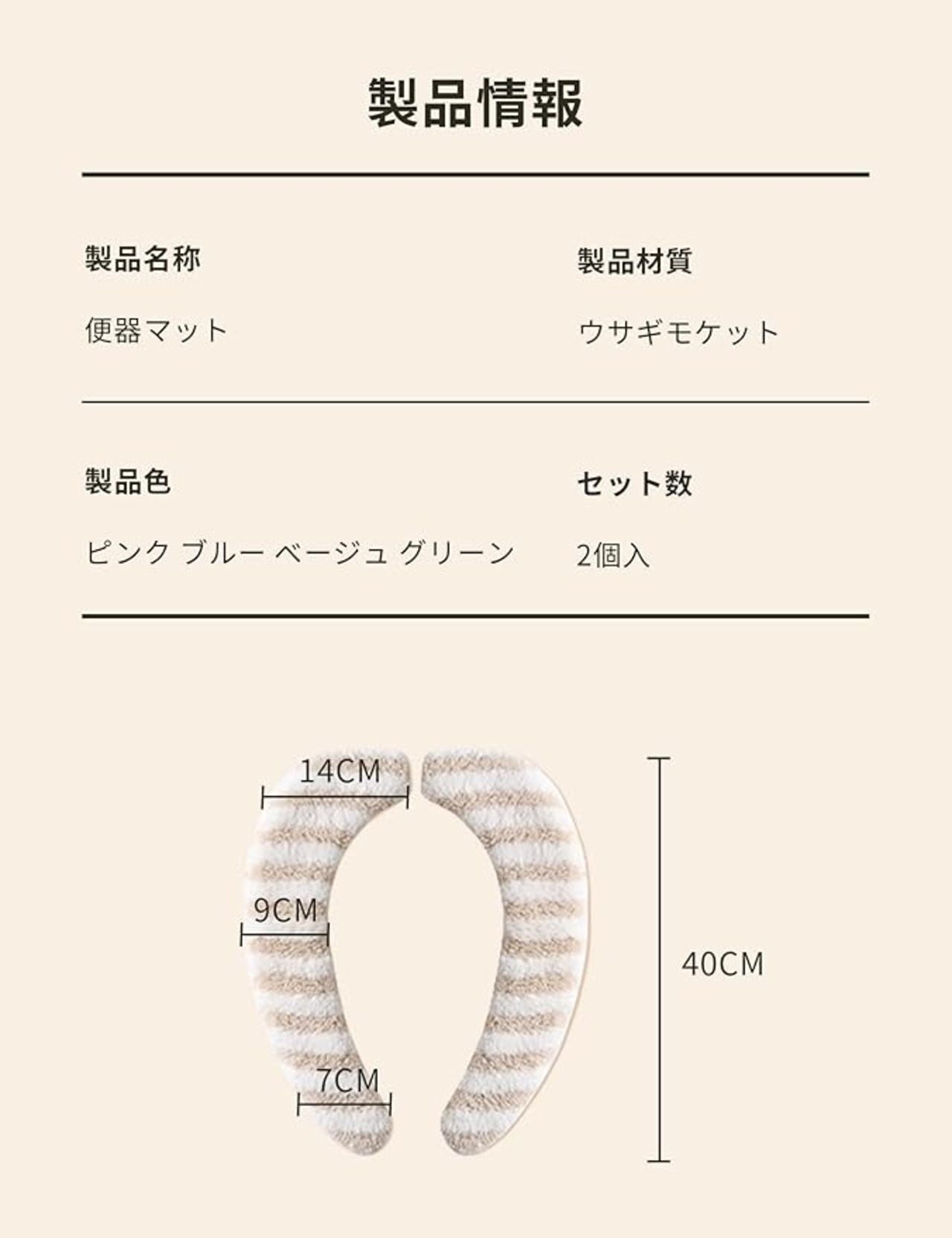 製品情報

製品名称

便器マット

製品材質

ウサギモケット

製品色

ピンク ブルー ベージュ グリーン

セット数

2個入

14CM

9CM

7CM

40CM